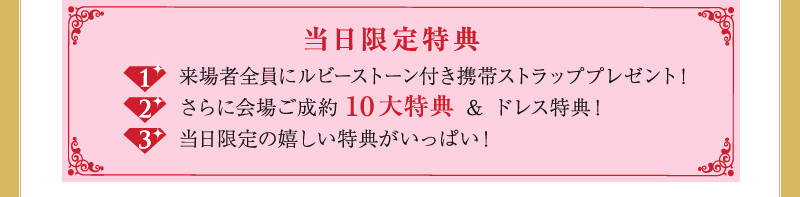 当日限定特典

1 来場者全員にルビーストーン付き携帯ストラッププレゼント！

2 さらに会場ご成約 10大特典 ＆ ドレス特典！

3 当日限定の嬉しい特典がいっぱい！